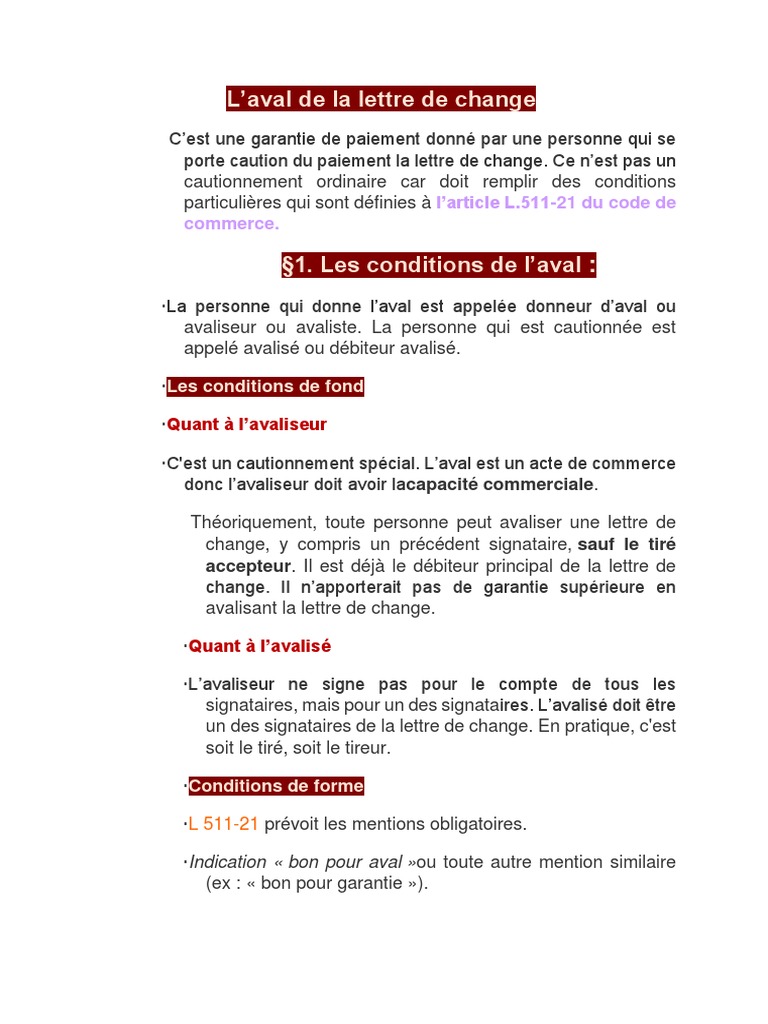 L’aval de la lettre de change

C’est une garantie de paiement donné par une personne qui se porte caution du paiement la lettre de change. Ce n’est pas un cautionnement ordinaire car doit remplir des conditions particulières qui sont définies à l’article L.511-21 du code de commerce.

§1. Les conditions de l’aval :

·La personne qui donne l’aval est appelée donneur d’aval ou avaliseur ou avaliste. La personne qui est cautionnée est appelé avalisé ou débiteur avalisé.

·Les conditions de fond

·Quant à l’avaliseur

·C'est un cautionnement spécial. L’aval est un acte de commerce donc l’avaliseur doit avoir lacapacité commerciale.

Théoriquement, toute personne peut avaliser une lettre de change, y compris un précédent signataire, sauf le tiré accepteur. Il est déjà le débiteur principal de la lettre de change. Il n’apporterait pas de garantie supérieure en avalisant la lettre de change.

·Quant à l’avalisé

·L’avaliseur ne signe pas pour le compte de tous les signataires, mais pour un des signataires. L’avalisé doit être un des signataires de la lettre de change. En pratique, c'est soit le tiré, soit le tireur.

·Conditions de forme

·L 511-21 prévoit les mentions obligatoires.

·Indication « bon pour aval »ou toute autre mention similaire (ex : « bon pour garantie »).